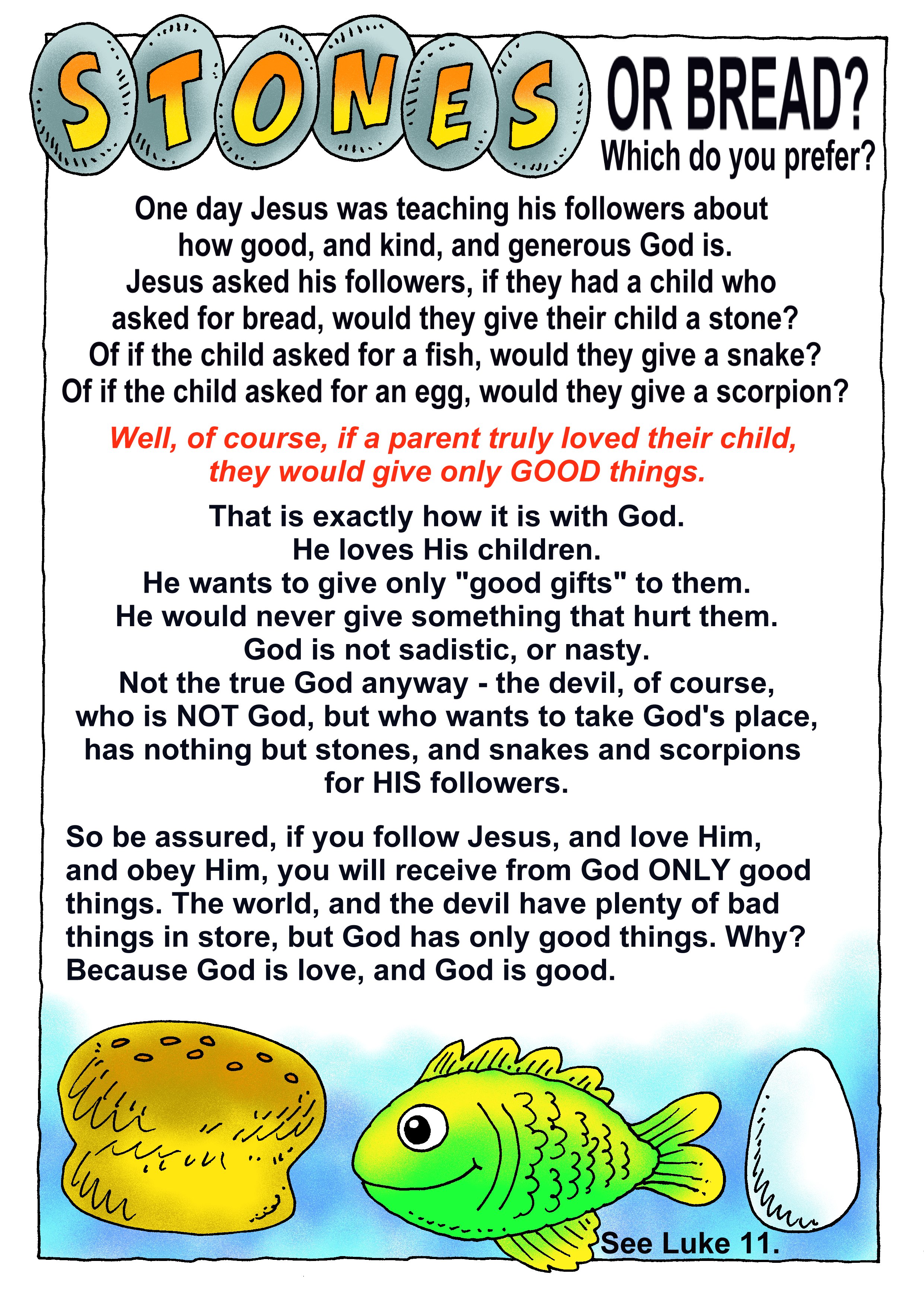 STONES OR BREAD?
Which do you prefer?

One day Jesus was teaching his followers about how good, and kind, and generous God is.
Jesus asked his followers, if they had a child who asked for bread, would they give their child a stone?
Of if the child asked for a fish, would they give a snake?
Of if the child asked for an egg, would they give a scorpion?

Well, of course, if a parent truly loved their child, they would give only GOOD things.

That is exactly how it is with God.
He loves His children.
He wants to give only "good gifts" to them.
He would never give something that hurt them.
God is not sadistic, or nasty.
Not the true God anyway - the devil, of course, who is NOT God, but who wants to take God's place, has nothing but stones, and snakes and scorpions for HIS followers.

So be assured, if you follow Jesus, and love Him, and obey Him, you will receive from God ONLY good things. The world, and the devil have plenty of bad things in store, but God has only good things. Why? Because God is love, and God is good.

See Luke 11.